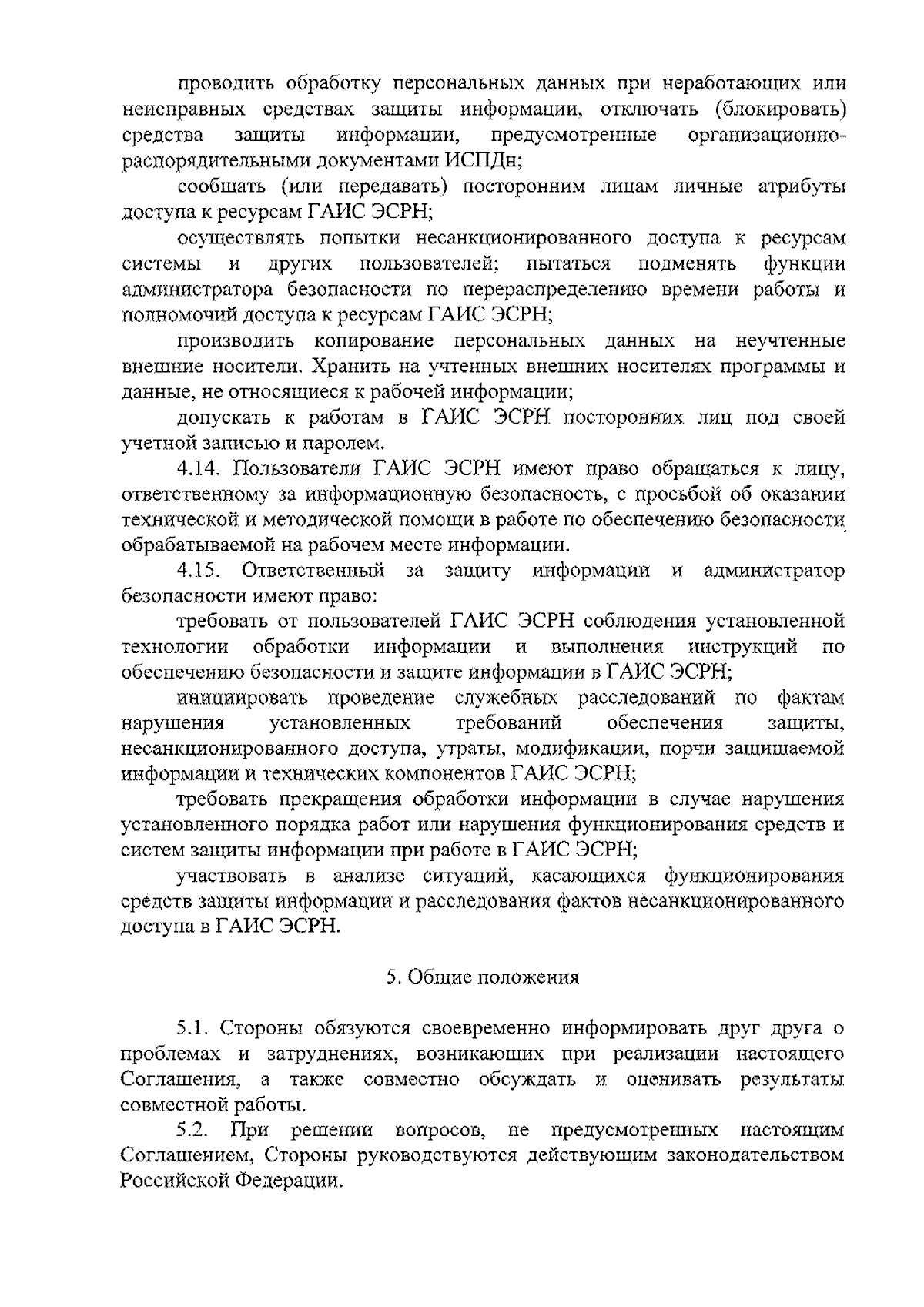 проводить обработку персональных данных при неработающих или неисправных средствах защиты информации, отключать (блокировать) средства защиты информации, предусмотренные организационно-распорядительными документами ИСПДн;

сообщать (или передавать) посторонним лицам личные атрибуты доступа к ресурсам ГАИС ЭСРН;

осуществлять попытки несанкционированного доступа к ресурсам системы и других пользователей; пытаться подменять функции администратора безопасности по перераспределению времени работы и полномочий доступа к ресурсам ГАИС ЭСРН;

производить копирование персональных данных на неучтенные внешние носители. Хранить на учтенных внешних носителях программы и данные, не относящиеся к рабочей информации;

допускать к работам в ГАИС ЭСРН посторонних лиц под своей учетной записью и паролем.

4.14. Пользователи ГАИС ЭСРН имеют право обращаться к лицу, ответственному за информационную безопасность, с просьбой об оказании технической и методической помощи в работе по обеспечению безопасности обрабатываемой на рабочем месте информации.

4.15. Ответственный за защиту информации и администратор безопасности имеют право:

требовать от пользователей ГАИС ЭСРН соблюдения установленной технологии обработки информации и выполнения инструкций по обеспечению безопасности и защите информации в ГАИС ЭСРН;

инициировать проведение служебных расследований по фактам нарушения установленных требований обеспечения защиты, несанкционированного доступа, утраты, модификации, порчи защищаемой информации и технических компонентов ГАИС ЭСРН;

требовать прекращения обработки информации в случае нарушения установленного порядка работ или нарушения функционирования средств и систем защиты информации при работе в ГАИС ЭСРН;

участвовать в анализе ситуаций, касающихся функционирования средств защиты информации и расследования фактов несанкционированного доступа в ГАИС ЭСРН.

5. Общие положения

5.1. Стороны обязуются своевременно информировать друг друга о проблемах и затруднениях, возникающих при реализации настоящего Соглашения, а также совместно обсуждать и оценивать результаты совместной работы.

5.2. При решении вопросов, не предусмотренных настоящим Соглашением, Стороны руководствуются действующим законодательством Российской Федерации.